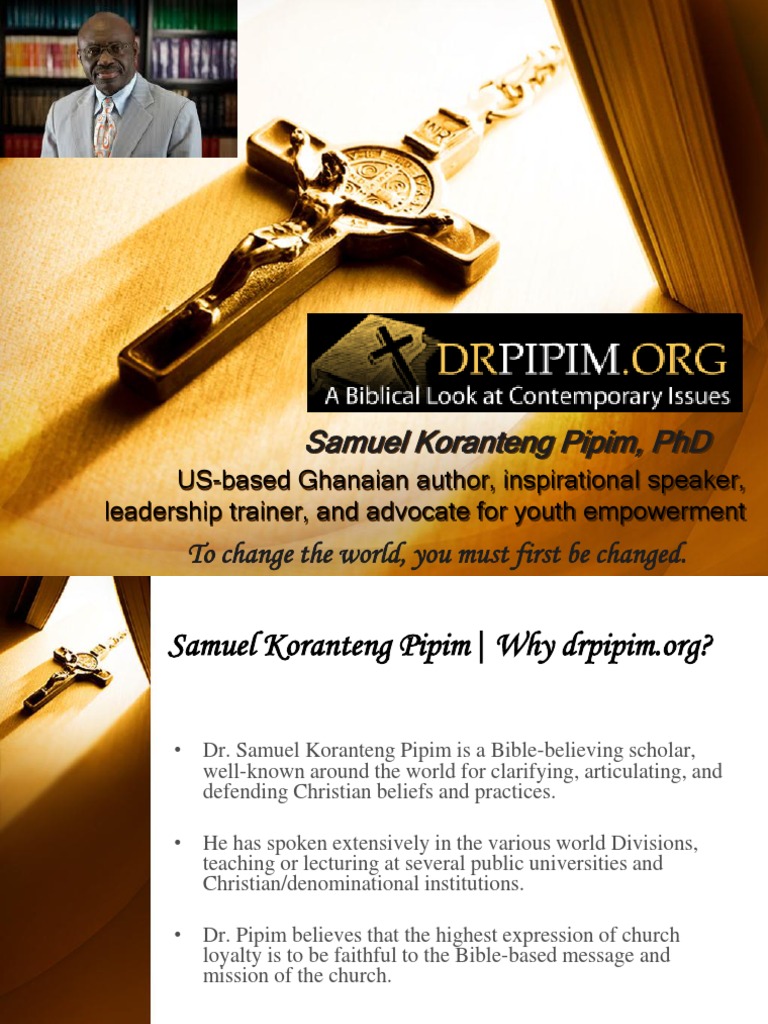 DRPIPIM.ORG
A Biblical Look at Contemporary Issues

Samuel Koranteng Pipim, PhD

US-based Ghanaian author, inspirational speaker, leadership trainer, and advocate for youth empowerment

To change the world, you must first be changed.

Samuel Koranteng Pipim | Why drpipim.org?

• Dr. Samuel Koranteng Pipim is a Bible-believing scholar, well-known around the world for clarifying, articulating, and defending Christian beliefs and practices.

• He has spoken extensively in the various world Divisions, teaching or lecturing at several public universities and Christian/denominational institutions.

• Dr. Pipim believes that the highest expression of church loyalty is to be faithful to the Bible-based message and mission of the church.